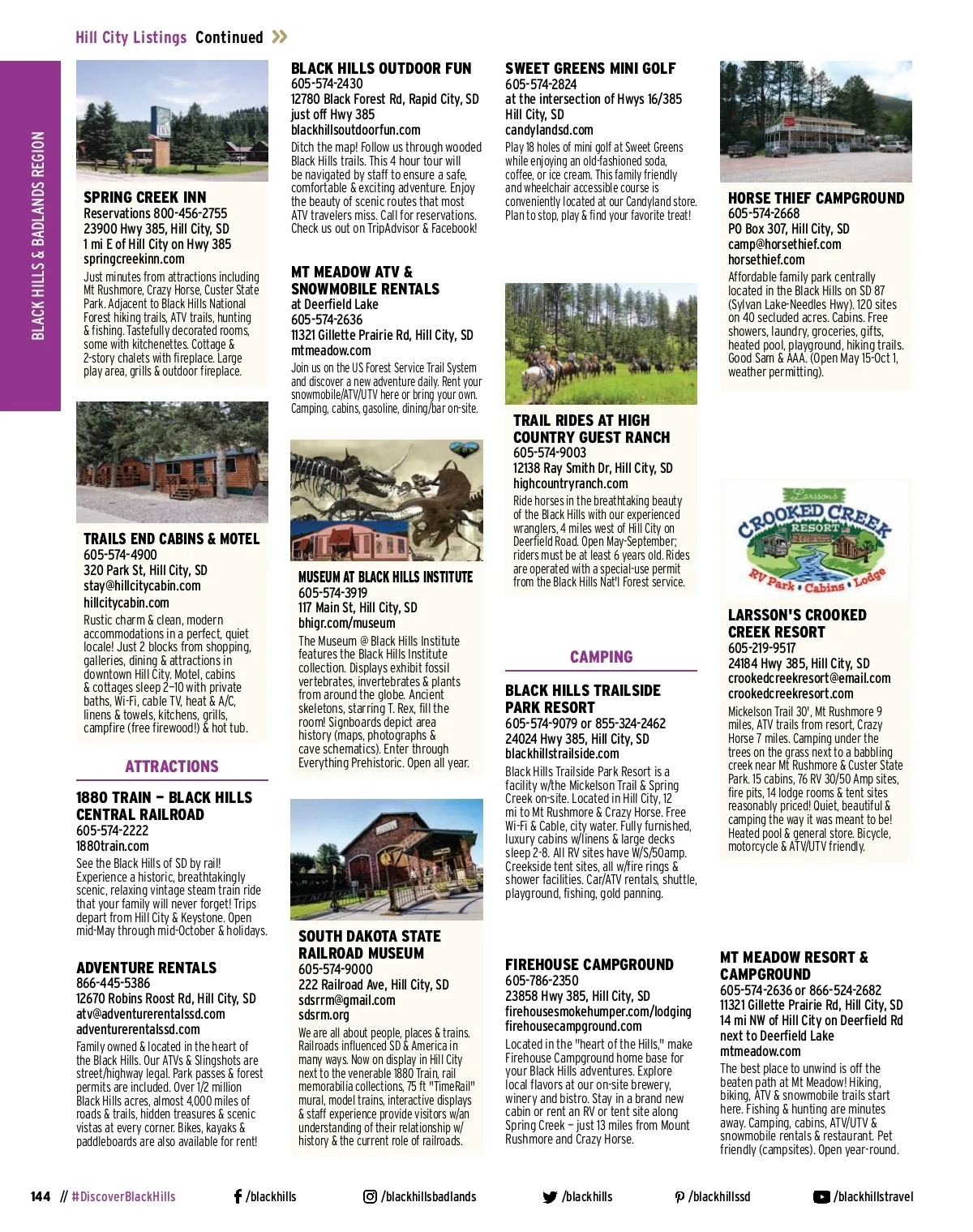 Hill City Listings Continued

BLACK HILLS & BADLANDS REGION

SPRING CREEK INN
Reservations 800-456-2755
23900 Hwy 385, Hill City, SD
1 mi E of Hill City on Hwy 385
springcreekinn.com
Just minutes from attractions including Mt Rushmore, Crazy Horse, Custer State Park. Adjacent to Black Hills National Forest hiking trails, ATV trails, hunting & fishing. Tastefully decorated rooms, some with kitchenettes. Cottage & 2-story chalets with fireplace. Large play area, grills & outdoor fireplace.

TRAILS END CABINS & MOTEL
605-574-4900
320 Park St, Hill City, SD
stay@hillcitycabin.com
hillcitycabin.com
Rustic charm & clean, modern accommodations in a perfect, quiet locale! Just 2 blocks from shopping, galleries, dining & attractions in downtown Hill City. Motel, cabins & cottages sleep 2–10 with private baths, Wi-Fi, cable TV, heat & A/C, linens & towels, kitchens, grills, campfire (free firewood!) & hot tub.

ATTRACTIONS

1880 TRAIN – BLACK HILLS CENTRAL RAILROAD
605-574-2222
1880train.com
See the Black Hills of SD by rail! Experience a historic, breathtakingly scenic, relaxing vintage steam train ride that your family will never forget! Trips depart from Hill City & Keystone. Open mid-May through mid-October & holidays.

ADVENTURE RENTALS
866-445-5386
12670 Robins Roost Rd, Hill City, SD
atv@adventurerentalssd.com
adventurerentalssd.com
Family owned & located in the heart of the Black Hills. Our ATVs & Slingshots are street/highway legal. Park passes & forest permits are included. Over 1/2 million Black Hills acres, almost 4,000 miles of roads & trails, hidden treasures & scenic vistas at every corner. Bikes, kayaks & paddleboards are also available for rent!

BLACK HILLS OUTDOOR FUN
605-574-2430
12780 Black Forest Rd, Rapid City, SD
just off Hwy 385
blackhillsoutdoorfun.com
Ditch the map! Follow us through wooded Black Hills trails. This 4 hour tour will be navigated by staff to ensure a safe, comfortable & exciting adventure. Enjoy the beauty of scenic routes that most ATV travelers miss. Call for reservations. Check us out on TripAdvisor & Facebook!

MT MEADOW ATV & SNOWMOBILE RENTALS
at Deerfield Lake
605-574-2636
11321 Gillette Prairie Rd, Hill City, SD
mtmeadow.com
Join us on the US Forest Service Trail System and discover a new adventure daily. Rent your snowmobile/ATV/UTV here or bring your own. Camping, cabins, gasoline, dining/bar on-site.

MUSEUM AT BLACK HILLS INSTITUTE
605-574-3919
117 Main St, Hill City, SD
bhigr.com/museum
The Museum @ Black Hills Institute features the Black Hills Institute collection. Displays exhibit fossil vertebrates, invertebrates & plants from around the globe. Ancient skeletons, starring T. Rex, fill the room! Signboards depict area history (maps, photographs & cave schematics). Enter through Everything Prehistoric. Open all year.

SOUTH DAKOTA STATE RAILROAD MUSEUM
605-574-9000
222 Railroad Ave, Hill City, SD
sdsrrm@gmail.com
sdsrm.org
We are all about people, places & trains. Railroads influenced SD & America in many ways. Now on display in Hill City next to the venerable 1880 Train, rail memorabilia collections, 75 ft "TimeRail" mural, model trains, interactive displays & staff experience provide visitors w/an understanding of their relationship w/ history & the current role of railroads.

SWEET GREENS MINI GOLF
605-574-2824
at the intersection of Hwys 16/385
Hill City, SD
candylandsd.com
Play 18 holes of mini golf at Sweet Greens while enjoying an old-fashioned soda, coffee, or ice cream. This family friendly and wheelchair accessible course is conveniently located at our Candyland store. Plan to stop, play & find your favorite treat!

TRAIL RIDES AT HIGH COUNTRY GUEST RANCH
605-574-9003
12138 Ray Smith Dr, Hill City, SD
highcountryranch.com
Ride horses in the breathtaking beauty of the Black Hills with our experienced wranglers, 4 miles west of Hill City on Deerfield Road. Open May-September; riders must be at least 6 years old. Rides are operated with a special-use permit from the Black Hills Nat'l Forest service.

CAMPING

BLACK HILLS TRAILSIDE PARK RESORT
605-574-9079 or 855-324-2462
24024 Hwy 385, Hill City, SD
blackhillstrailside.com
Black Hills Trailside Park Resort is a facility w/the Mickelson Trail & Spring Creek on-site. Located in Hill City, 12 mi to Mt Rushmore & Crazy Horse. Free Wi-Fi & Cable, city water. Fully furnished, luxury cabins w/linens & large decks sleep 2-8. All RV sites have W/S/50amp. Creekside tent sites, all w/fire rings & shower facilities. Car/ATV rentals, shuttle, playground, fishing, gold panning.

FIREHOUSE CAMPGROUND
605-786-2350
23858 Hwy 385, Hill City, SD
firehousesmokehumper.com/lodging
firehousecampground.com
Located in the "heart of the Hills," make Firehouse Campground home base for your Black Hills adventures. Explore local flavors at our on-site brewery, winery and bistro. Stay in a brand new cabin or rent an RV or tent site along Spring Creek – just 13 miles from Mount Rushmore and Crazy Horse.

HORSE THIEF CAMPGROUND
605-574-2668
PO Box 307, Hill City, SD
camp@horsethief.com
horsethief.com
Affordable family park centrally located in the Black Hills on SD 87 (Sylvan Lake-Needles Hwy). 120 sites on 40 secluded acres. Cabins. Free showers, laundry, groceries, gifts, heated pool, playground, hiking trails. Good Sam & AAA. (Open May 15-Oct 1, weather permitting).

Larsson's CROOKED CREEK RESORT RV Park • Cabins • Lodge

LARSSON'S CROOKED CREEK RESORT
605-219-9517
24184 Hwy 385, Hill City, SD
crookedcreekresort@email.com
crookedcreekresort.com
Mickelson Trail 30', Mt Rushmore 9 miles, ATV trails from resort, Crazy Horse 7 miles. Camping under the trees on the grass next to a babbling creek near Mt Rushmore & Custer State Park. 15 cabins, 76 RV 30/50 Amp sites, fire pits, 14 lodge rooms & tent sites reasonably priced! Quiet, beautiful & camping the way it was meant to be! Heated pool & general store. Bicycle, motorcycle & ATV/UTV friendly.

MT MEADOW RESORT & CAMPGROUND
605-574-2636 or 866-524-2682
11321 Gillette Prairie Rd, Hill City, SD
14 mi NW of Hill City on Deerfield Rd next to Deerfield Lake
mtmeadow.com
The best place to unwind is off the beaten path at Mt Meadow! Hiking, biking, ATV & snowmobile trails start here. Fishing & hunting are minutes away. Camping, cabins, ATV/UTV & snowmobile rentals & restaurant. Pet friendly (campsites). Open year-round.

144 // #DiscoverBlackHills /blackhills /blackhillsbadlands /blackhills /blackhillssd /blackhillstravel